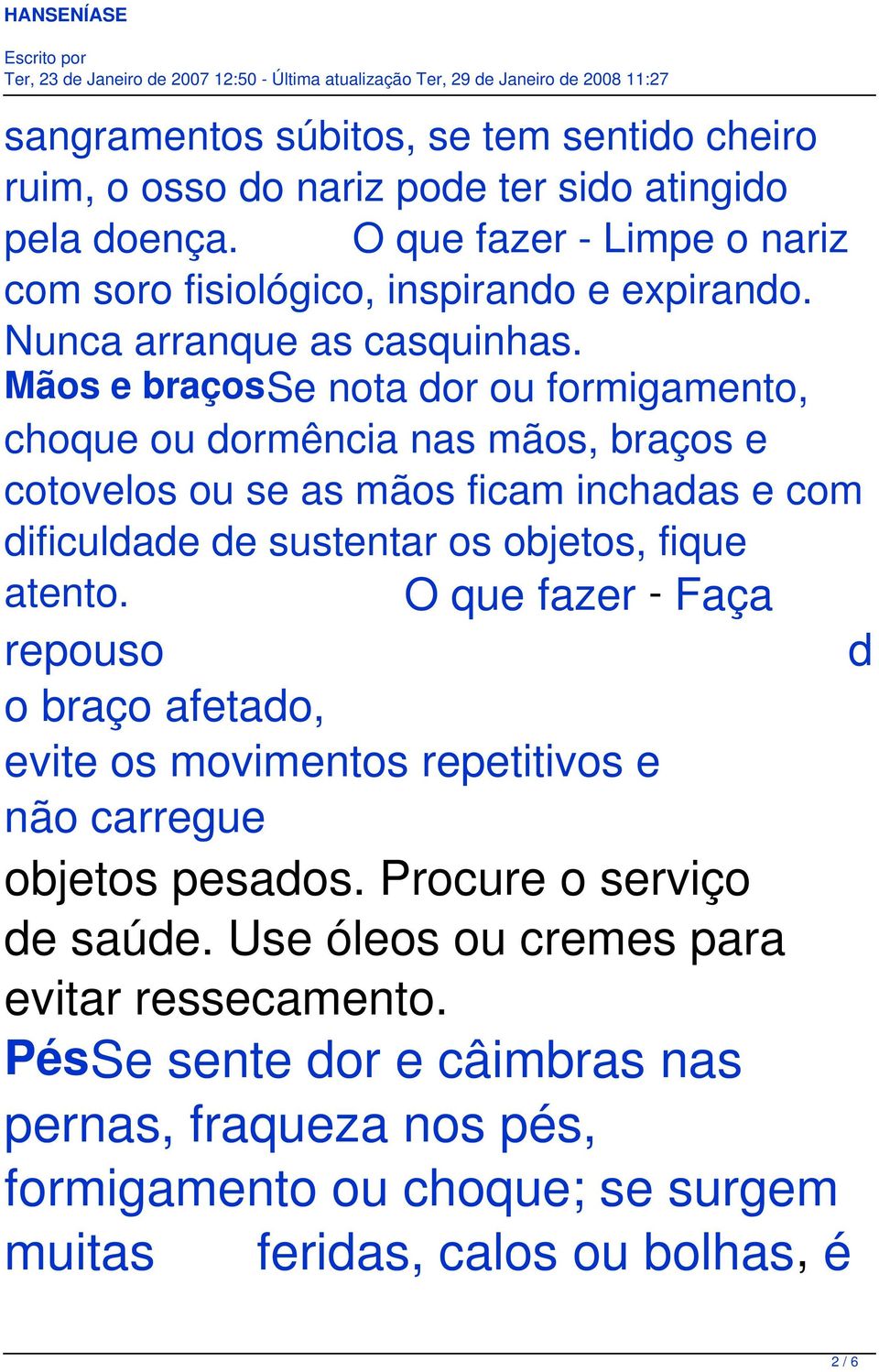 HANSENÍASE

Escrito por
Ter, 23 de Janeiro de 2007 12:50 - Última atualização Ter, 29 de Janeiro de 2008 11:27

sangramentos súbitos, se tem sentido cheiro ruim, o osso do nariz pode ter sido atingido pela doença. O que fazer - Limpe o nariz com soro fisiológico, inspirando e expirando. Nunca arranque as casquinhas.
Mãos e braçosSe nota dor ou formigamento, choque ou dormência nas mãos, braços e cotovelos ou se as mãos ficam inchadas e com dificuldade de sustentar os objetos, fique atento. O que fazer - Faça repouso d o braço afetado, evite os movimentos repetitivos e não carregue objetos pesados. Procure o serviço de saúde. Use óleos ou cremes para evitar ressecamento.
PésSe sente dor e câimbras nas pernas, fraqueza nos pés, formigamento ou choque; se surgem muitas feridas, calos ou bolhas, é

2 / 6